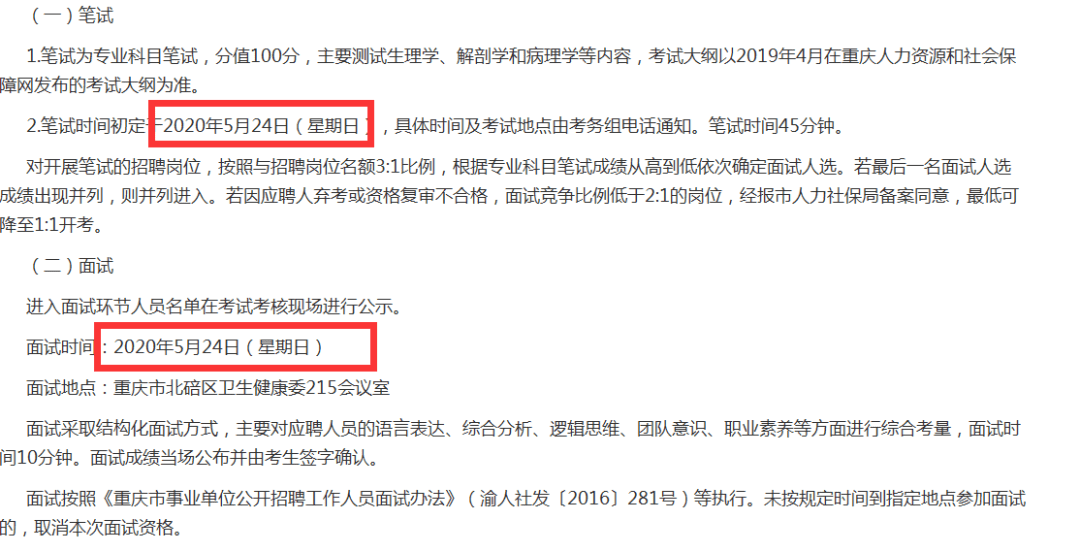 （一）笔试

1.笔试为专业科目笔试，分值100分，主要测试生理学、解剖学和病理学等内容，考试大纲以2019年4月在重庆人力资源和社会保障网发布的考试大纲为准。

2.笔试时间初定于2020年5月24日（星期日），具体时间及考试地点由考务组电话通知。笔试时间45分钟。

对开展笔试的招聘岗位，按照与招聘岗位名额3:1比例，根据专业科目笔试成绩从高到低依次确定面试人选。若最后一名面试人选成绩出现并列，则并列进入。若因应聘人弃考或资格复审不合格，面试竞争比例低于2:1的岗位，经报市人力社保局备案同意，最低可降至1:1开考。

（二）面试

进入面试环节人员名单在考试考核现场进行公示。

面试时间：2020年5月24日（星期日）

面试地点：重庆市北碚区卫生健康委215会议室

面试采取结构化面试方式，主要对应聘人员的语言表达、综合分析、逻辑思维、团队意识、职业素养等方面进行综合考量，面试时间10分钟。面试成绩当场公布并由考生签字确认。

面试按照《重庆市事业单位公开招聘工作人员面试办法》（渝人社发〔2016〕281号）等执行。未按规定时间到指定地点参加面试的，取消本次面试资格。